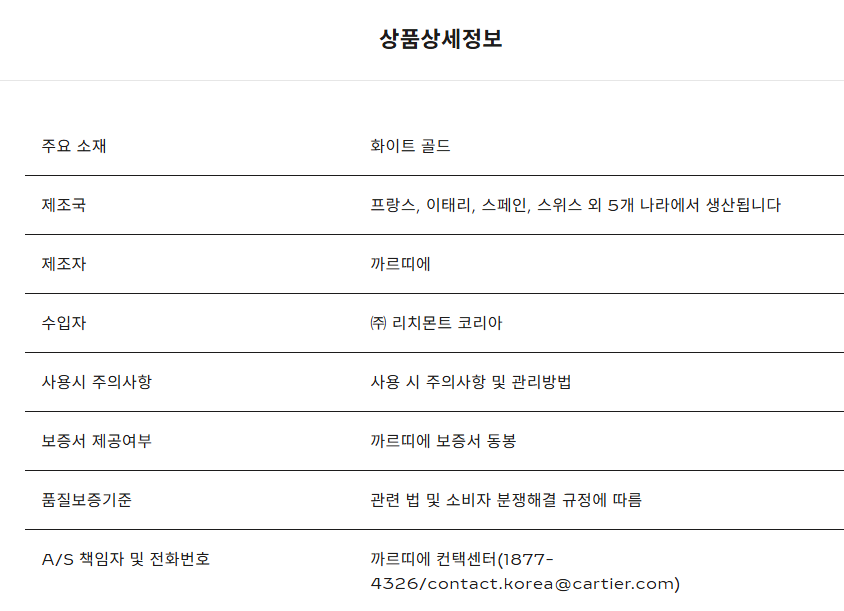 상품상세정보

| 주요 소재 | 화이트 골드 |
|---|---|
| 제조국 | 프랑스, 이태리, 스페인, 스위스 외 5개 나라에서 생산됩니다 |
| 제조자 | 까르띠에 |
| 수입자 | ㈜ 리치몬트 코리아 |
| 사용시 주의사항 | 사용 시 주의사항 및 관리방법 |
| 보증서 제공여부 | 까르띠에 보증서 동봉 |
| 품질보증기준 | 관련 법 및 소비자 분쟁해결 규정에 따름 |
| A/S 책임자 및 전화번호 | 까르띠에 컨택센터(1877-4326/contact.korea@cartier.com) |